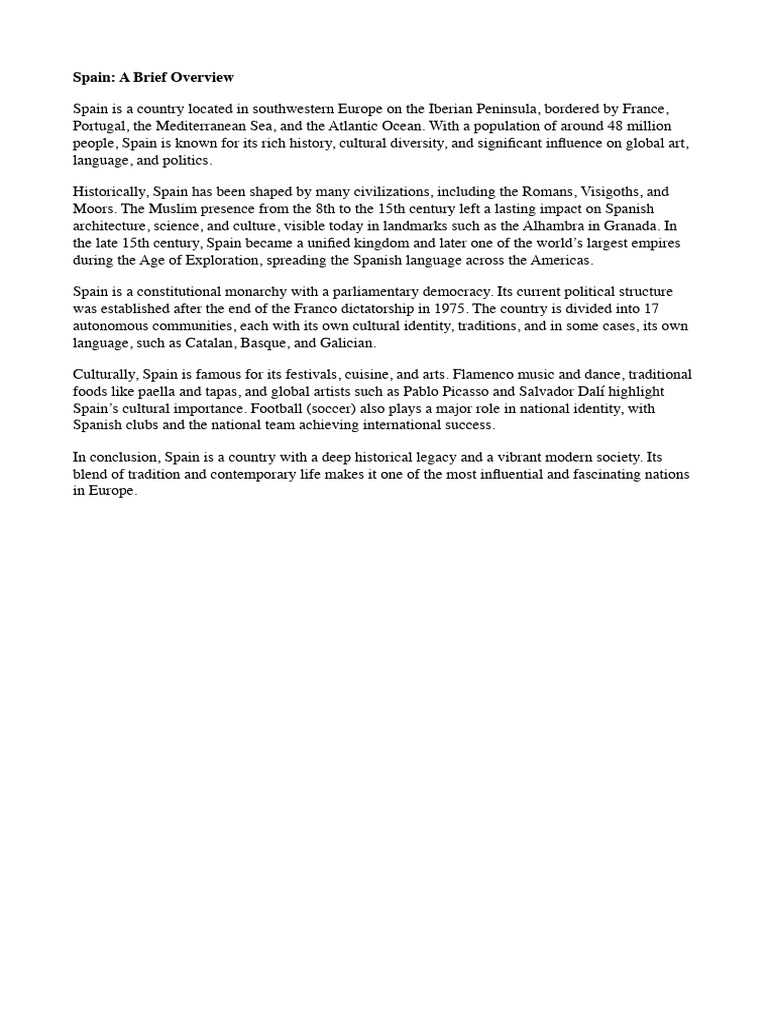 Spain: A Brief Overview

Spain is a country located in southwestern Europe on the Iberian Peninsula, bordered by France, Portugal, the Mediterranean Sea, and the Atlantic Ocean. With a population of around 48 million people, Spain is known for its rich history, cultural diversity, and significant influence on global art, language, and politics.

Historically, Spain has been shaped by many civilizations, including the Romans, Visigoths, and Moors. The Muslim presence from the 8th to the 15th century left a lasting impact on Spanish architecture, science, and culture, visible today in landmarks such as the Alhambra in Granada. In the late 15th century, Spain became a unified kingdom and later one of the world's largest empires during the Age of Exploration, spreading the Spanish language across the Americas.

Spain is a constitutional monarchy with a parliamentary democracy. Its current political structure was established after the end of the Franco dictatorship in 1975. The country is divided into 17 autonomous communities, each with its own cultural identity, traditions, and in some cases, its own language, such as Catalan, Basque, and Galician.

Culturally, Spain is famous for its festivals, cuisine, and arts. Flamenco music and dance, traditional foods like paella and tapas, and global artists such as Pablo Picasso and Salvador Dalí highlight Spain's cultural importance. Football (soccer) also plays a major role in national identity, with Spanish clubs and the national team achieving international success.

In conclusion, Spain is a country with a deep historical legacy and a vibrant modern society. Its blend of tradition and contemporary life makes it one of the most influential and fascinating nations in Europe.